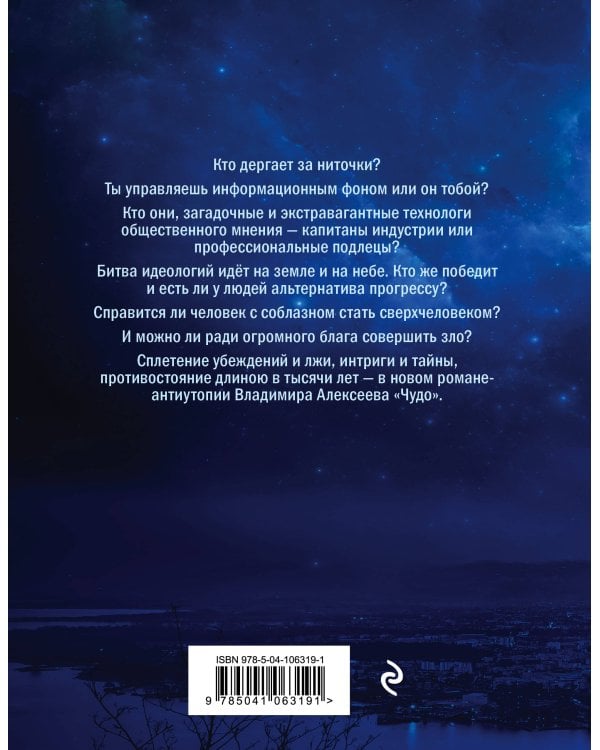 Кто дергает за ниточки?

Ты управляешь информационным фоном или он тобой?

Кто они, загадочные и экстравагантные технологи общественного мнения — капитаны индустрии или профессиональные подлецы?

Битва идеологий идёт на земле и на небе. Кто же победит и есть ли у людей альтернатива прогрессу?

Справится ли человек с соблазном стать сверхчеловеком?

И можно ли ради огромного блага совершить зло?

Сплетение убеждений и лжи, интриги и тайны, противостояние длиною в тысячи лет — в новом романе-антиутопии Владимира Алексеева «Чудо».

ISBN 978-5-04-106319-1

9 785041 063191 >